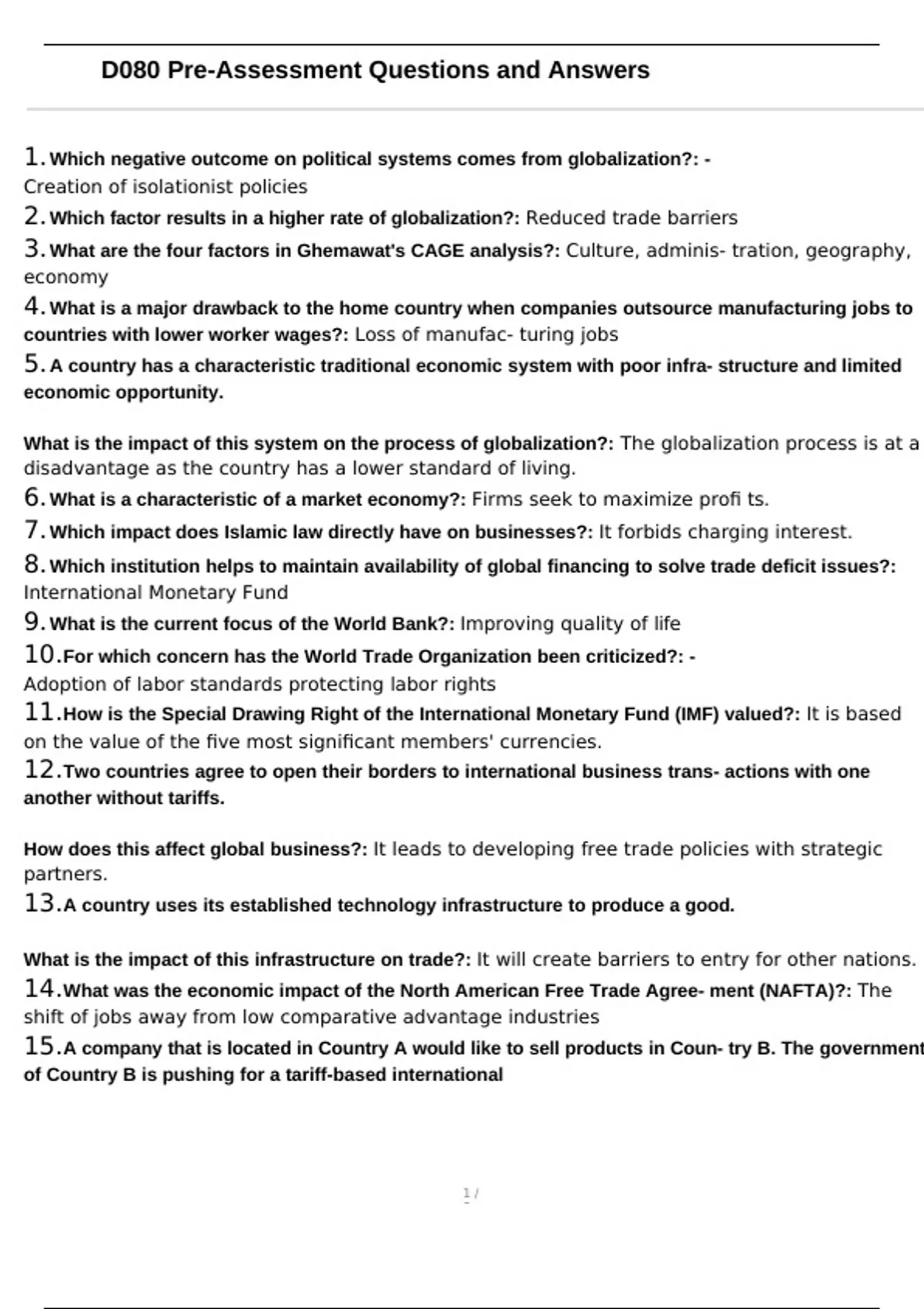 D080 Pre-Assessment Questions and Answers

1. Which negative outcome on political systems comes from globalization?: - Creation of isolationist policies

2. Which factor results in a higher rate of globalization?: Reduced trade barriers

3. What are the four factors in Ghemawat's CAGE analysis?: Culture, adminis- tration, geography, economy

4. What is a major drawback to the home country when companies outsource manufacturing jobs to countries with lower worker wages?: Loss of manufac- turing jobs

5. A country has a characteristic traditional economic system with poor infra- structure and limited economic opportunity.

What is the impact of this system on the process of globalization?: The globalization process is at a disadvantage as the country has a lower standard of living.

6. What is a characteristic of a market economy?: Firms seek to maximize profi ts.

7. Which impact does Islamic law directly have on businesses?: It forbids charging interest.

8. Which institution helps to maintain availability of global financing to solve trade deficit issues?: International Monetary Fund

9. What is the current focus of the World Bank?: Improving quality of life

10. For which concern has the World Trade Organization been criticized?: - Adoption of labor standards protecting labor rights

11. How is the Special Drawing Right of the International Monetary Fund (IMF) valued?: It is based on the value of the five most significant members' currencies.

12. Two countries agree to open their borders to international business trans- actions with one another without tariffs.

How does this affect global business?: It leads to developing free trade policies with strategic partners.

13. A country uses its established technology infrastructure to produce a good.

What is the impact of this infrastructure on trade?: It will create barriers to entry for other nations.

14. What was the economic impact of the North American Free Trade Agree- ment (NAFTA)?: The shift of jobs away from low comparative advantage industries

15. A company that is located in Country A would like to sell products in Coun- try B. The government of Country B is pushing for a tariff-based international

1 /